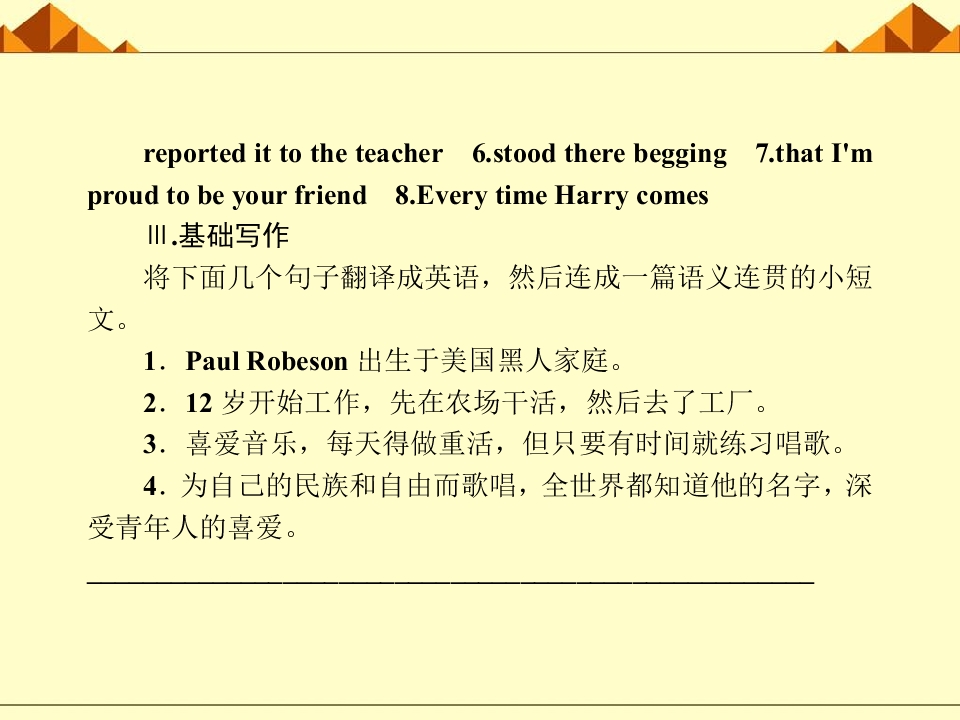 reported it to the teacher 6.stood there begging 7.that I'm proud to be your friend 8.Every time Harry comes

Ⅲ.基础写作

将下面几个句子翻译成英语，然后连成一篇语义连贯的小短文。

1．Paul Robeson出生于美国黑人家庭。

2．12岁开始工作，先在农场干活，然后去了工厂。

3．喜爱音乐，每天得做重活，但只要有时间就练习唱歌。

4．为自己的民族和自由而歌唱，全世界都知道他的名字，深受青年人的喜爱。

____